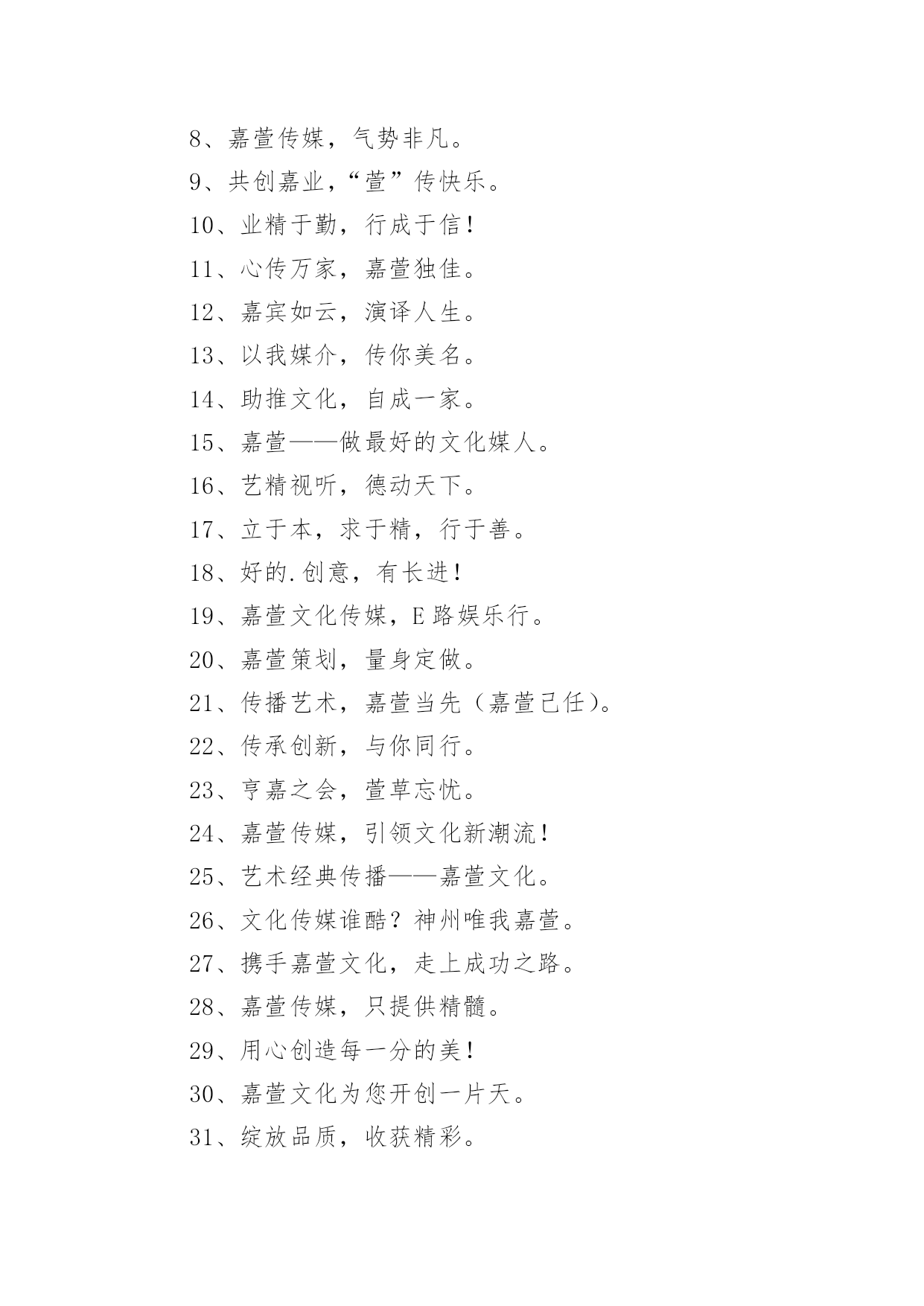 8、嘉萱传媒，气势非凡。

9、共创嘉业，“萱”传快乐。

10、业精于勤，行成于信！

11、心传万家，嘉萱独佳。

12、嘉宾如云，演译人生。

13、以我媒介，传你美名。

14、助推文化，自成一家。

15、嘉萱——做最好的文化媒人。

16、艺精视听，德动天下。

17、立于本，求于精，行于善。

18、好的.创意，有长进！

19、嘉萱文化传媒，E路娱乐行。

20、嘉萱策划，量身定做。

21、传播艺术，嘉萱当先（嘉萱己任）。

22、传承创新，与你同行。

23、亨嘉之会，萱草忘忧。

24、嘉萱传媒，引领文化新潮流！

25、艺术经典传播——嘉萱文化。

26、文化传媒谁酷？神州唯我嘉萱。

27、携手嘉萱文化，走上成功之路。

28、嘉萱传媒，只提供精髓。

29、用心创造每一分的美！

30、嘉萱文化为您开创一片天。

31、绽放品质，收获精彩。